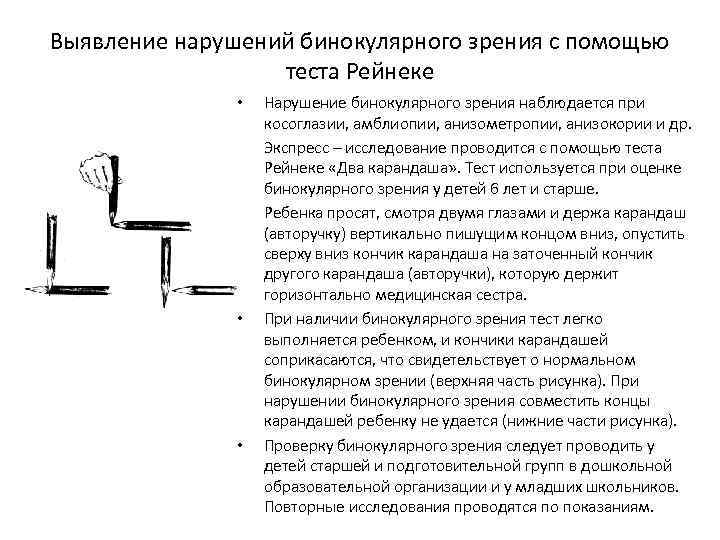 Выявление нарушений бинокулярного зрения с помощью теста Рейнеке

• Нарушение бинокулярного зрения наблюдается при косоглазии, амблиопии, анизометропии, анизокории и др.

Экспресс – исследование проводится с помощью теста Рейнеке «Два карандаша». Тест используется при оценке бинокулярного зрения у детей 6 лет и старше.

Ребенка просят, смотря двумя глазами и держа карандаш (авторучку) вертикально пишущим концом вниз, опустить сверху вниз кончик карандаша на заточенный кончик другого карандаша (авторучки), которую держит горизонтально медицинская сестра.

• При наличии бинокулярного зрения тест легко выполняется ребенком, и кончики карандашей соприкасаются, что свидетельствует о нормальном бинокулярном зрении (верхняя часть рисунка). При нарушении бинокулярного зрения совместить концы карандашей ребенку не удается (нижние части рисунка).

• Проверку бинокулярного зрения следует проводить у детей старшей и подготовительной групп в дошкольной образовательной организации и у младших школьников. Повторные исследования проводятся по показаниям.